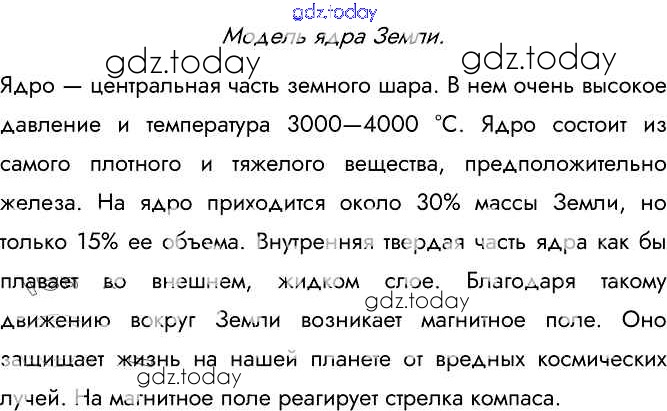 Модель ядра Земли.

Ядро — центральная часть земного шара. В нем очень высокое давление и температура 3000—4000 °С. Ядро состоит из самого плотного и тяжелого вещества, предположительно железа. На ядро приходится около 30% массы Земли, но только 15% ее объема. Внутренняя твердая часть ядра как бы плавает во внешнем, жидком слое. Благодаря такому движению вокруг Земли возникает магнитное поле. Оно защищает жизнь на нашей планете от вредных космических лучей. На магнитное поле реагирует стрелка компаса.

gdz.today